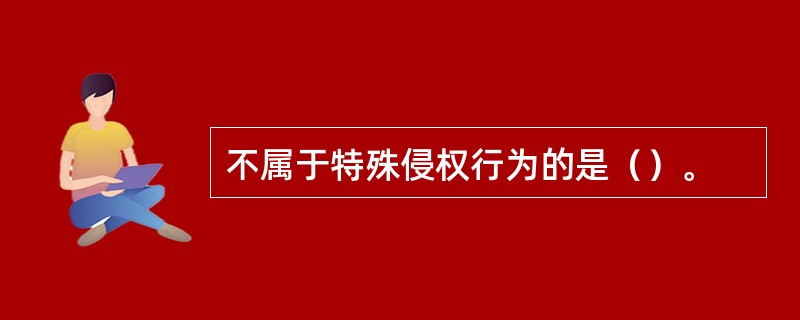 不属于特殊侵权行为的是（）。